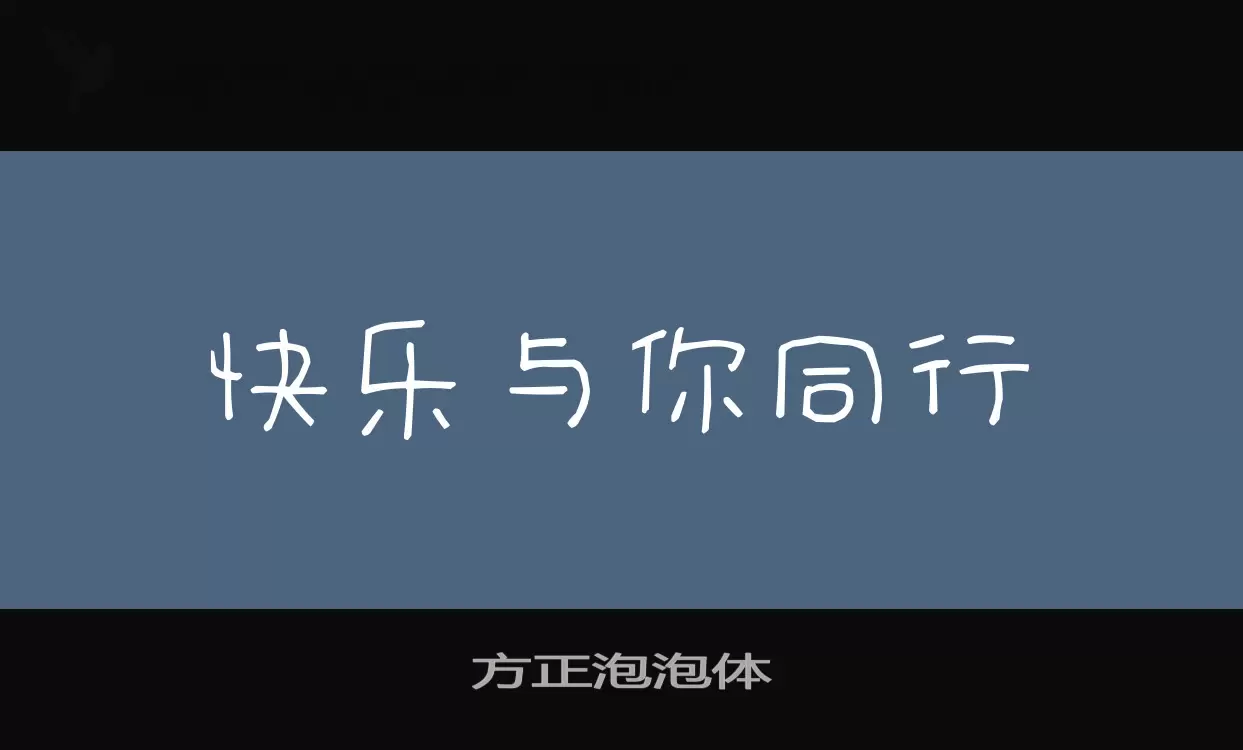 快乐与你同行

方正泡泡体